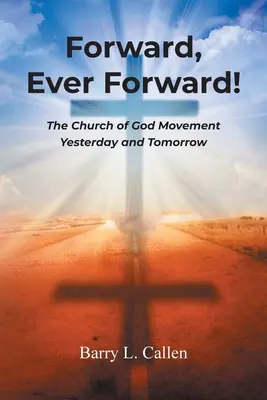 Forward, Ever Forward!

The Church of God Movement Yesterday and Tomorrow

Barry L. Callen